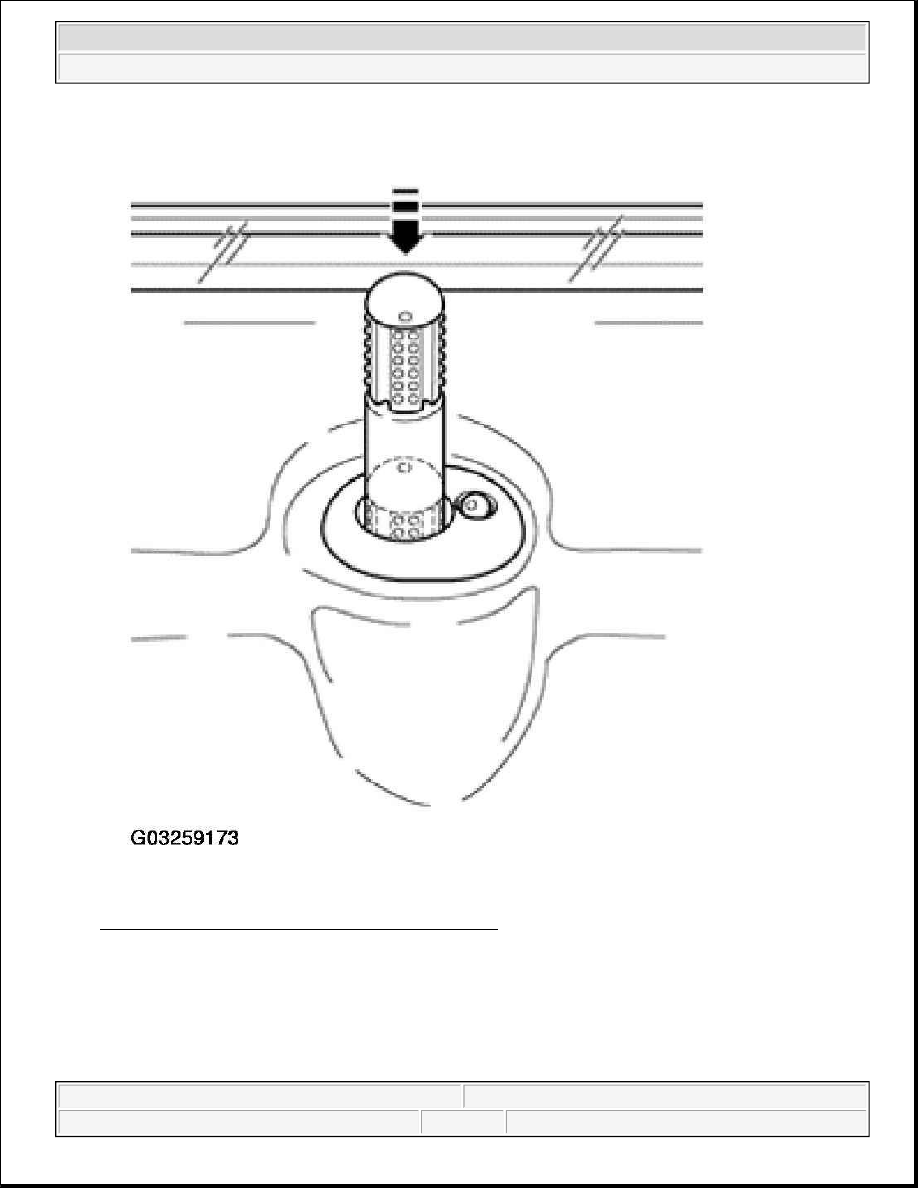 G03259173